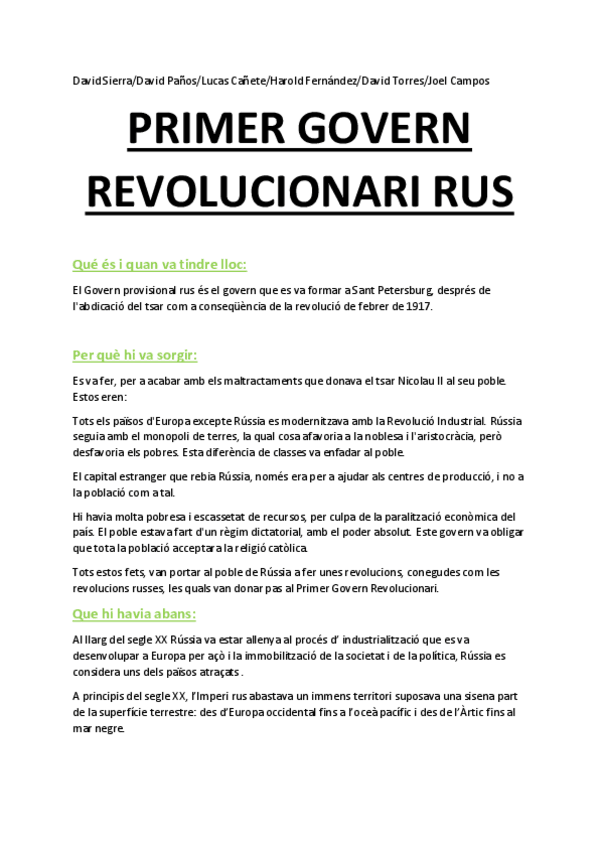 David Sierra/David Paños/Lucas Cañete/Harold Fernández/David Torres/Joel Campos

PRIMER GOVERN REVOLUCIONARI RUS

Qué és i quan va tindre lloc:

El Govern provisional rus és el govern que es va formar a Sant Petersburg, després de l'abdicació del tsar com a conseqüència de la revolució de febrer de 1917.

Per què hi va sorgir:

Es va fer, per a acabar amb els maltractaments que donava el tsar Nicolau II al seu poble. Estos eren:

Tots els països d'Europa excepte Rússia es modernitzava amb la Revolució Industrial. Rússia seguia amb el monopoli de terres, la qual cosa afavoria a la noblesa i l'aristocràcia, però desfavoria els pobres. Esta diferència de classes va enfadar al poble.

El capital estranger que rebia Rússia, només era per a ajudar als centres de producció, i no a la població com a tal.

Hi havia molta pobresa i escassetat de recursos, per culpa de la paralització econòmica del país. El poble estava fart d'un règim dictatorial, amb el poder absolut. Este govern va obligar que tota la població acceptara la religió catòlica.

Tots estos fets, van portar al poble de Rússia a fer unes revolucions, conegudes com les revolucions russes, les quals van donar pas al Primer Govern Revolucionari.

Que hi havia abans:

Al llarg del segle XX Rússia va estar allenya al procés d' industrialització que es va desenvolupar a Europa per açò i la immobilització de la societat i de la política, Rússia es considera uns dels països atraçats .

A principis del segle XX, l'Imperi rus abastava un immens territori suposava una sisena part de la superfície terrestre: des d'Europa occidental fins a l'oceà pacífic i des de l'Àrtic fins al mar negre.